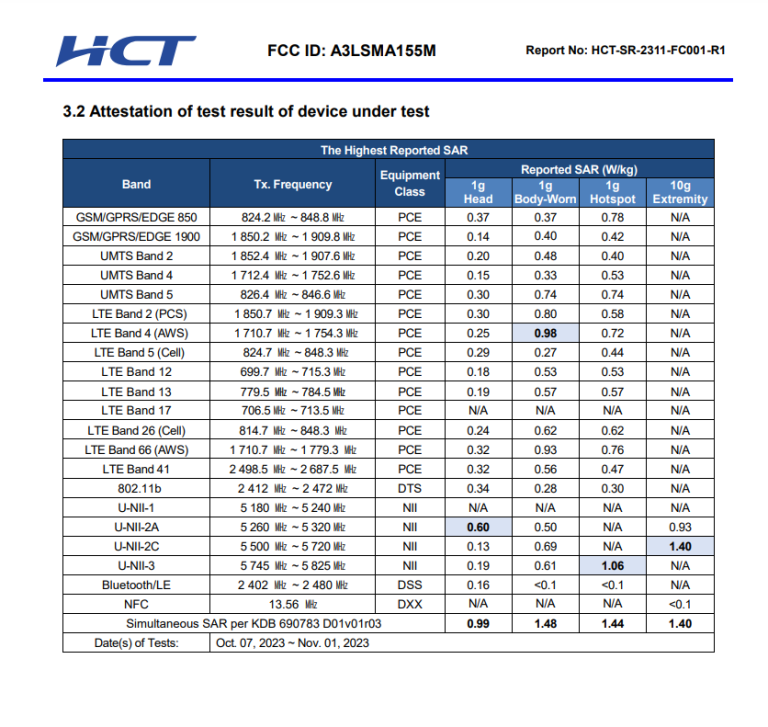 HCT FCC ID: A3LSMA155M Report No: HCT-SR-2311-FC001-R1

3.2 Attestation of test result of device under test

| The Highest Reported SAR | | | | | | |
|---|---|---|---|---|---|---|
| Band | Tx. Frequency | Equipment Class | Reported SAR (W/kg) | | | |
| | | | 1g Head | 1g Body-Worn | 1g Hotspot | 10g Extremity |
| GSM/GPRS/EDGE 850 | 824.2 MHz ~ 848.8 MHz | PCE | 0.37 | 0.37 | 0.78 | N/A |
| GSM/GPRS/EDGE 1900 | 1 850.2 MHz ~ 1 909.8 MHz | PCE | 0.14 | 0.40 | 0.42 | N/A |
| UMTS Band 2 | 1 852.4 MHz ~ 1 907.6 MHz | PCE | 0.20 | 0.48 | 0.40 | N/A |
| UMTS Band 4 | 1 712.4 MHz ~ 1 752.6 MHz | PCE | 0.15 | 0.33 | 0.53 | N/A |
| UMTS Band 5 | 826.4 MHz ~ 846.6 MHz | PCE | 0.30 | 0.74 | 0.74 | N/A |
| LTE Band 2 (PCS) | 1 850.7 MHz ~ 1 909.3 MHz | PCE | 0.30 | 0.80 | 0.58 | N/A |
| LTE Band 4 (AWS) | 1 710.7 MHz ~ 1 754.3 MHz | PCE | 0.25 | 0.98 | 0.72 | N/A |
| LTE Band 5 (Cell) | 824.7 MHz ~ 848.3 MHz | PCE | 0.29 | 0.27 | 0.44 | N/A |
| LTE Band 12 | 699.7 MHz ~ 715.3 MHz | PCE | 0.18 | 0.53 | 0.53 | N/A |
| LTE Band 13 | 779.5 MHz ~ 784.5 MHz | PCE | 0.19 | 0.57 | 0.57 | N/A |
| LTE Band 17 | 706.5 MHz ~ 713.5 MHz | PCE | N/A | N/A | N/A | N/A |
| LTE Band 26 (Cell) | 814.7 MHz ~ 848.3 MHz | PCE | 0.24 | 0.62 | 0.62 | N/A |
| LTE Band 66 (AWS) | 1 710.7 MHz ~ 1 779.3 MHz | PCE | 0.32 | 0.93 | 0.76 | N/A |
| LTE Band 41 | 2 498.5 MHz ~ 2 687.5 MHz | PCE | 0.32 | 0.56 | 0.47 | N/A |
| 802.11b | 2 412 MHz ~ 2 472 MHz | DTS | 0.34 | 0.28 | 0.30 | N/A |
| U-NII-1 | 5 180 MHz ~ 5 240 MHz | NII | N/A | N/A | N/A | N/A |
| U-NII-2A | 5 260 MHz ~ 5 320 MHz | NII | 0.60 | 0.50 | N/A | 0.93 |
| U-NII-2C | 5 500 MHz ~ 5 720 MHz | NII | 0.13 | 0.69 | N/A | 1.40 |
| U-NII-3 | 5 745 MHz ~ 5 825 MHz | NII | 0.19 | 0.61 | 1.06 | N/A |
| Bluetooth/LE | 2 402 MHz ~ 2 480 MHz | DSS | 0.16 | <0.1 | <0.1 | N/A |
| NFC | 13.56 MHz | DXX | N/A | N/A | N/A | <0.1 |
| Simultaneous SAR per KDB 690783 D01v01r03 | | | 0.99 | 1.48 | 1.44 | 1.40 |
| Date(s) of Tests: | Oct. 07, 2023 ~ Nov. 01, 2023 | | | | | |